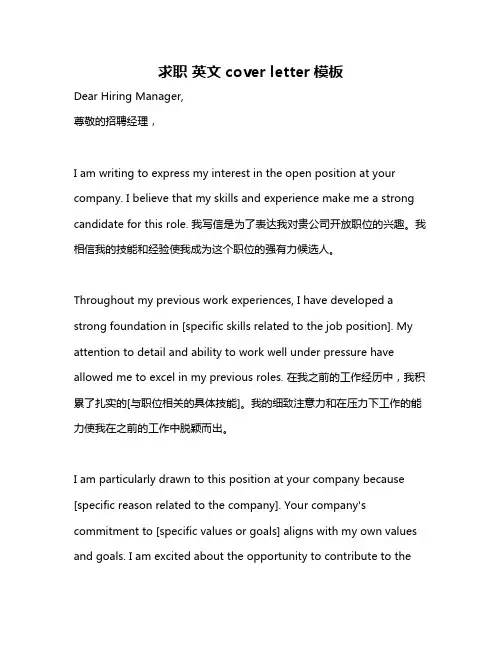 求职 英文 cover letter 模板

Dear Hiring Manager,

尊敬的招聘经理，

I am writing to express my interest in the open position at your company. I believe that my skills and experience make me a strong candidate for this role. 我写信是为了表达我对贵公司开放职位的兴趣。我相信我的技能和经验使我成为这个职位的强有力候选人。

Throughout my previous work experiences, I have developed a strong foundation in [specific skills related to the job position]. My attention to detail and ability to work well under pressure have allowed me to excel in my previous roles. 在我之前的工作经历中，我积累了扎实的[与职位相关的具体技能]。我的细致注意力和在压力下工作的能力使我在之前的工作中脱颖而出。

I am particularly drawn to this position at your company because [specific reason related to the company]. Your company's commitment to [specific values or goals] aligns with my own values and goals. I am excited about the opportunity to contribute to the